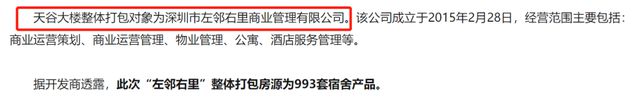 天谷大楼整体打包对象为深圳市左邻右里商业管理有限公司。该公司成立于2015年2月28日，经营范围主要包括：商业运营策划、商业运营管理、物业管理、公寓、酒店服务管理等。

据开发商透露，此次“左邻右里”整体打包房源为993套宿舍产品。